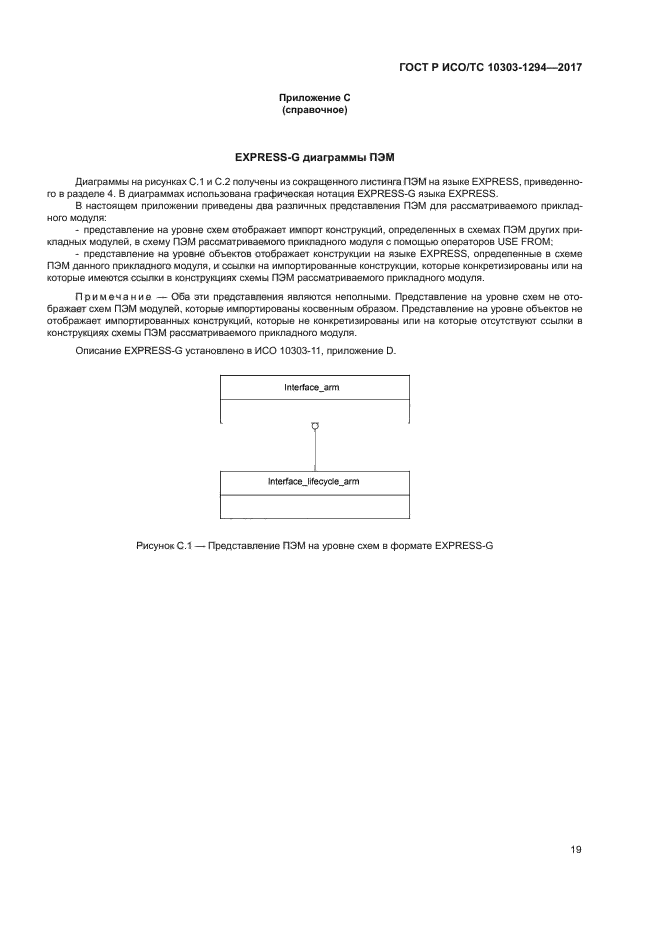 ГОСТ Р ИСО/ТС 10303-1294—2017

Приложение С
(справочное)

EXPRESS-G диаграммы ПЭМ

Диаграммы на рисунках С.1 и С.2 получены из сокращенного листинга ПЭМ на языке EXPRESS, приведенного в разделе 4. В диаграммах использована графическая нотация EXPRESS-G языка EXPRESS.

В настоящем приложении приведены два различных представления ПЭМ для рассматриваемого прикладного модуля:

- представление на уровне схем отображает импорт конструкций, определенных в схемах ПЭМ других прикладных модулей, в схему ПЭМ рассматриваемого прикладного модуля с помощью операторов USE FROM;

- представление на уровне объектов отображает конструкции на языке EXPRESS, определенные в схеме ПЭМ данного прикладного модуля, и ссылки на импортированные конструкции, которые конкретизированы или на которые имеются ссылки в конструкциях схемы ПЭМ рассматриваемого прикладного модуля.

Примечание — Оба эти представления являются неполными. Представление на уровне схем не отображает схем ПЭМ модулей, которые импортированы косвенным образом. Представление на уровне объектов не отображает импортированных конструкций, которые не конкретизированы или на которые отсутствуют ссылки в конструкциях схемы ПЭМ рассматриваемого прикладного модуля.

Описание EXPRESS-G установлено в ИСО 10303-11, приложение D.

Interface_arm

Interface_lifecycle_arm

Рисунок С.1 — Представление ПЭМ на уровне схем в формате EXPRESS-G

19